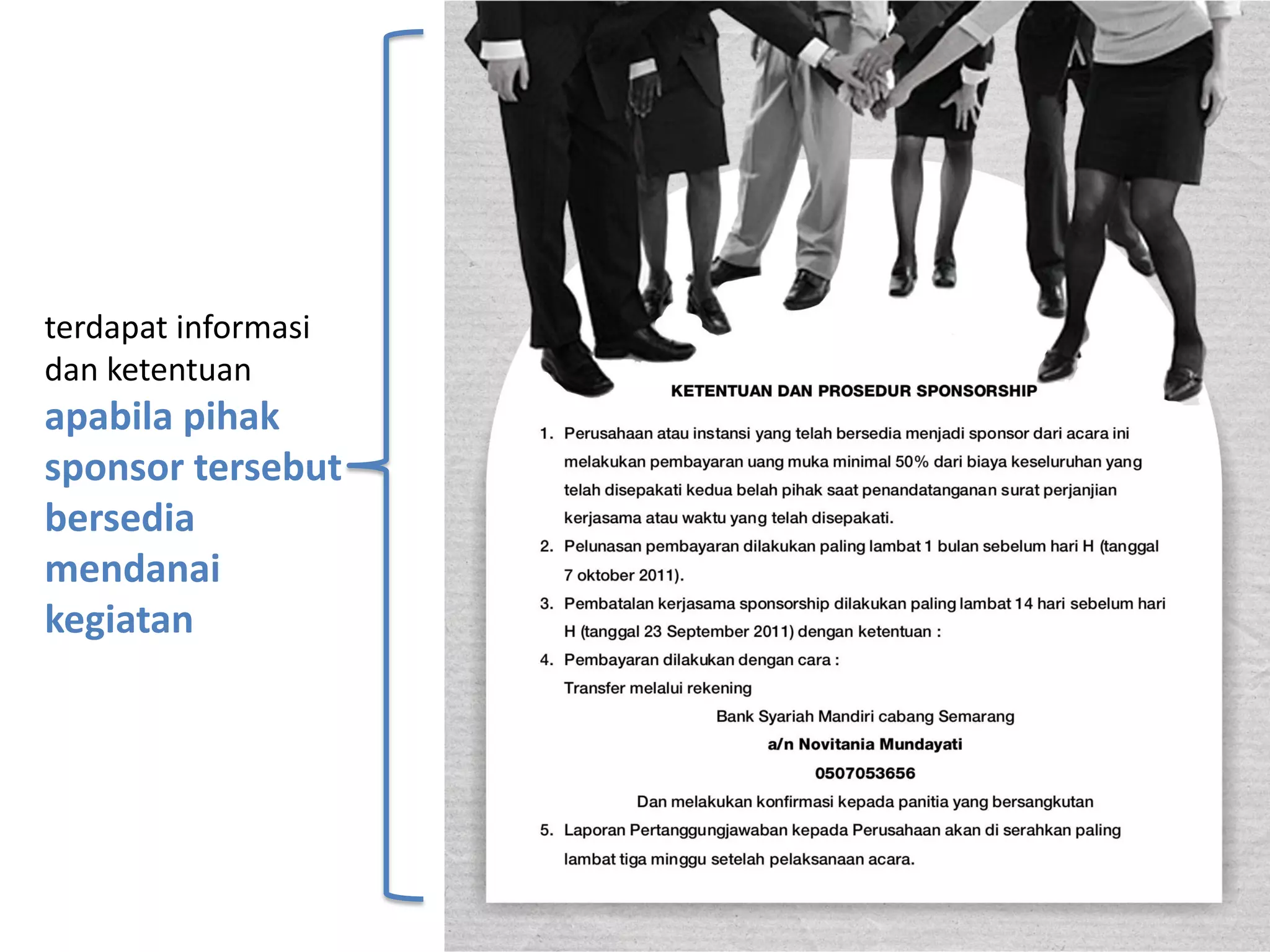 terdapat informasi dan ketentuan apabila pihak sponsor tersebut bersedia mendanai kegiatan

KETENTUAN DAN PROSEDUR SPONSORSHIP

1. Perusahaan atau instansi yang telah bersedia menjadi sponsor dari acara ini melakukan pembayaran uang muka minimal 50% dari biaya keseluruhan yang telah disepakati kedua belah pihak saat penandatanganan surat perjanjian kerjasama atau waktu yang telah disepakati.
2. Pelunasan pembayaran dilakukan paling lambat 1 bulan sebelum hari H (tanggal 7 oktober 2011).
3. Pembatalan kerjasama sponsorship dilakukan paling lambat 14 hari sebelum hari H (tanggal 23 September 2011) dengan ketentuan :
4. Pembayaran dilakukan dengan cara :
Transfer melalui rekening
Bank Syariah Mandiri cabang Semarang
a/n Novitania Mundayati
0507053656
Dan melakukan konfirmasi kepada panitia yang bersangkutan
5. Laporan Pertanggungjawaban kepada Perusahaan akan di serahkan paling lambat tiga minggu setelah pelaksanaan acara.